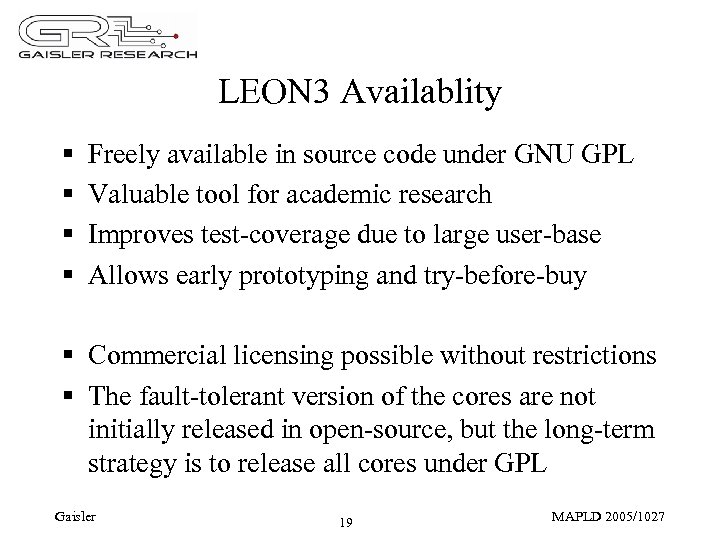 GR
GAISLER RESEARCH

LEON3 Availablity

▪ Freely available in source code under GNU GPL
▪ Valuable tool for academic research
▪ Improves test-coverage due to large user-base
▪ Allows early prototyping and try-before-buy

▪ Commercial licensing possible without restrictions
▪ The fault-tolerant version of the cores are not initially released in open-source, but the long-term strategy is to release all cores under GPL

Gaisler
19
MAPLD 2005/1027